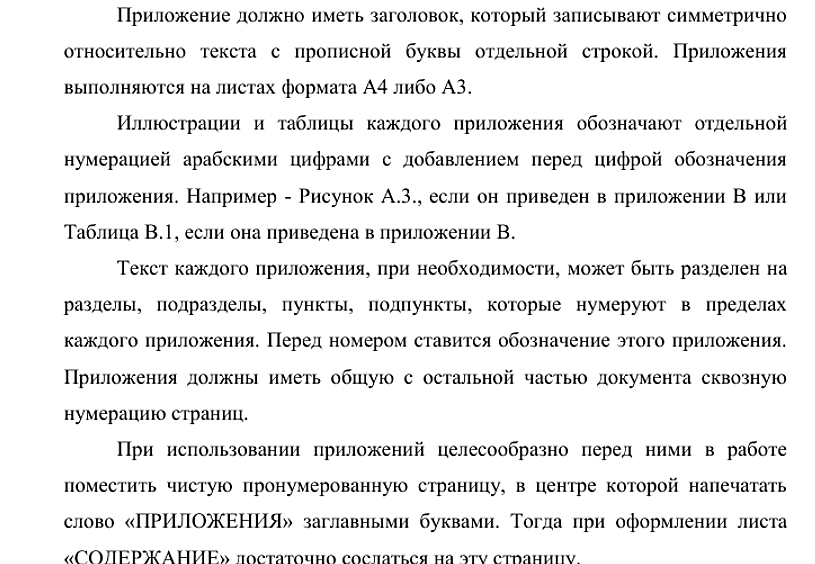 Приложение должно иметь заголовок, который записывают симметрично относительно текста с прописной буквы отдельной строкой. Приложения выполняются на листах формата А4 либо А3.

Иллюстрации и таблицы каждого приложения обозначают отдельной нумерацией арабскими цифрами с добавлением перед цифрой обозначения приложения. Например - Рисунок А.3., если он приведен в приложении В или Таблица В.1, если она приведена в приложении В.

Текст каждого приложения, при необходимости, может быть разделен на разделы, подразделы, пункты, подпункты, которые нумеруют в пределах каждого приложения. Перед номером ставится обозначение этого приложения. Приложения должны иметь общую с остальной частью документа сквозную нумерацию страниц.

При использовании приложений целесообразно перед ними в работе поместить чистую пронумерованную страницу, в центре которой напечатать слово «ПРИЛОЖЕНИЯ» заглавными буквами. Тогда при оформлении листа «СОДЕРЖАНИЕ» достаточно сослаться на эту страницу.